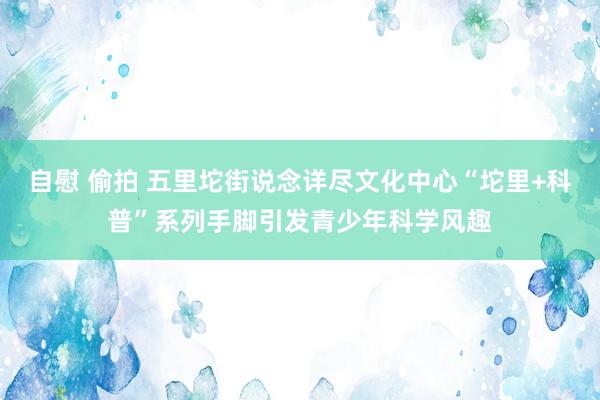 自慰 偷拍 五里坨街说念详尽文化中心“坨里+科普”系列手脚引发青少年科学风趣